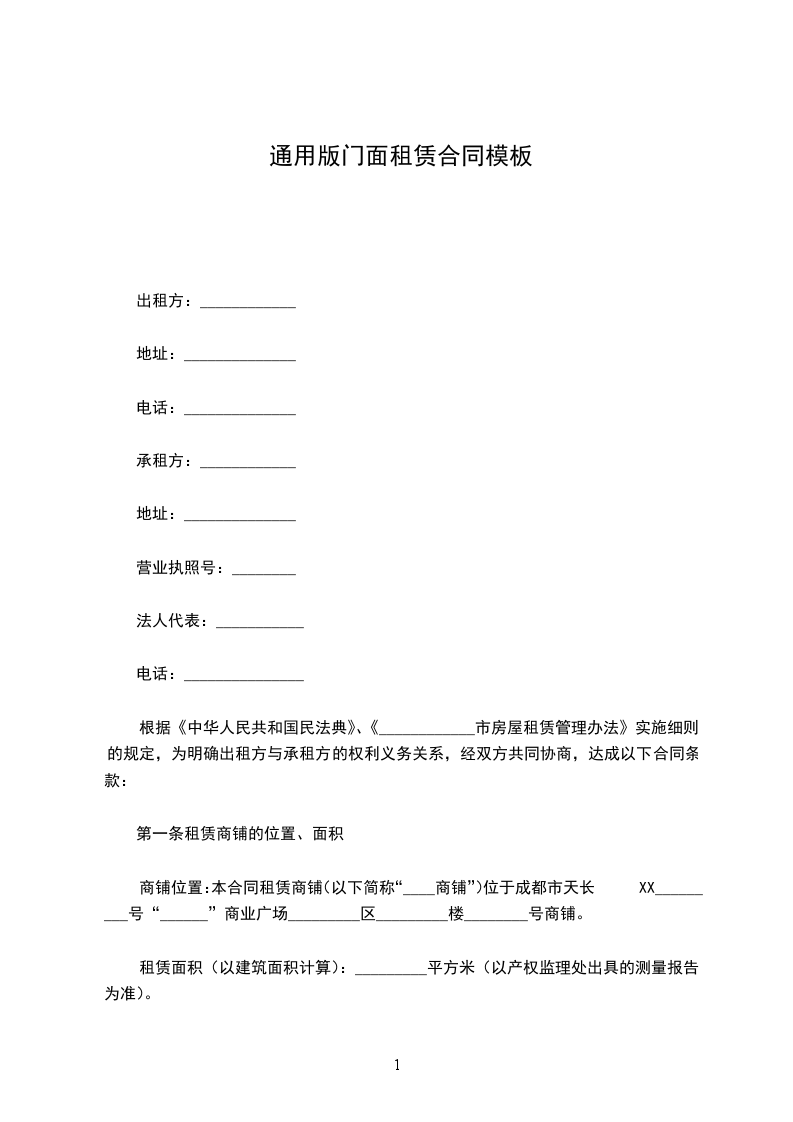 通用版门面租赁合同模板

出租方：____________

地址：______________

电话：______________

承租方：____________

地址：______________

营业执照号：________

法人代表：___________

电话：_______________

根据《中华人民共和国民法典》、《____________市房屋租赁管理办法》实施细则的规定，为明确出租方与承租方的权利义务关系，经双方共同协商，达成以下合同条款：

第一条租赁商铺的位置、面积

商铺位置:本合同租赁商铺(以下简称“____商铺”)位于成都市天长 XX_________号“______”商业广场_________区_________楼________号商铺。

租赁面积（以建筑面积计算）：_________平方米（以产权监理处出具的测量报告为准)。

1